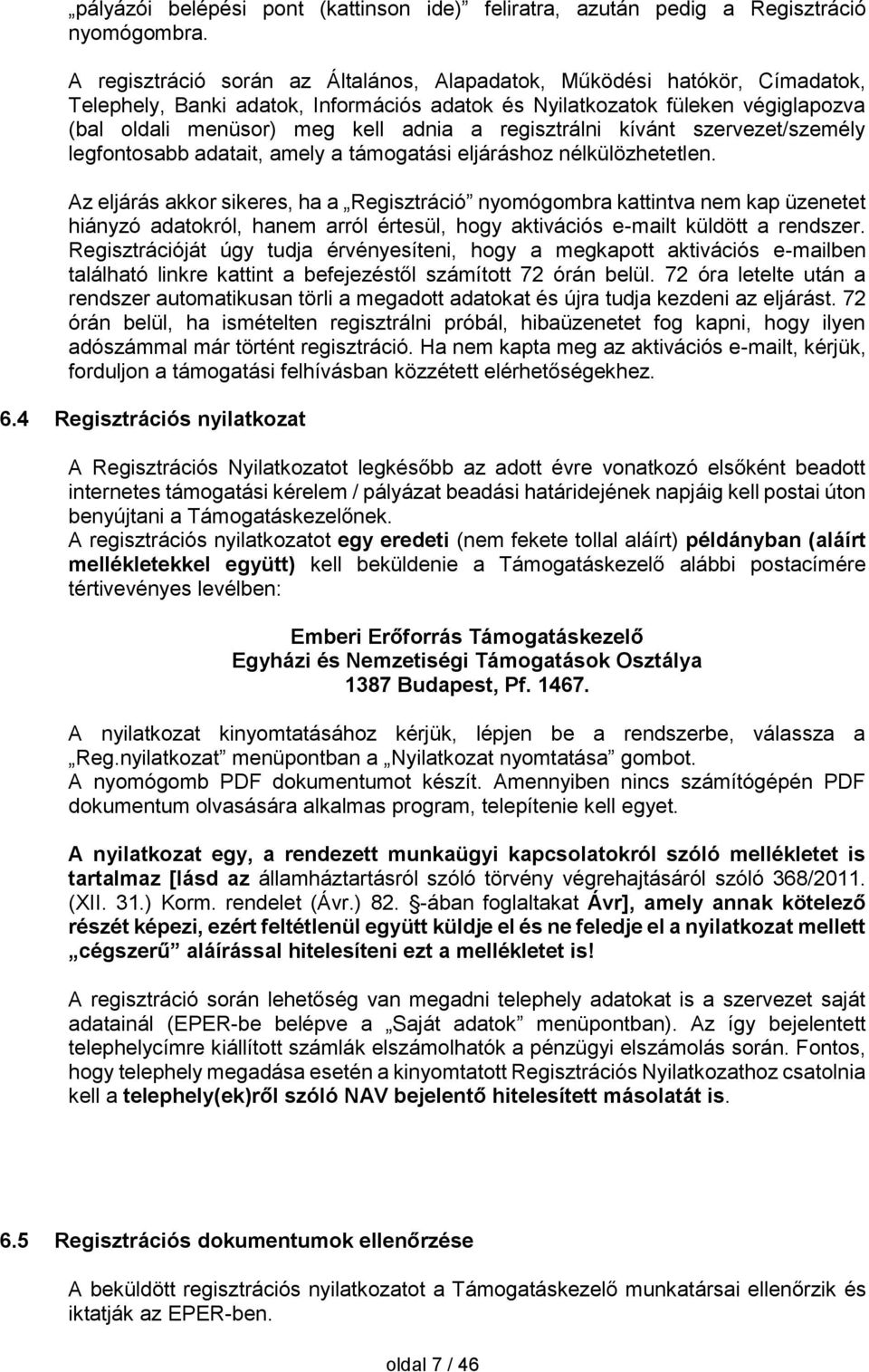 „pályázói belépési pont (kattinson ide)” feliratra, azután pedig a Regisztráció nyomógombra.

A regisztráció során az Általános, Alapadatok, Működési hatókör, Címadatok, Telephely, Banki adatok, Információs adatok és Nyilatkozatok füleken végiglapozva (bal oldali menüsor) meg kell adnia a regisztrálni kívánt szervezet/személy legfontosabb adatait, amely a támogatási eljáráshoz nélkülözhetetlen.

Az eljárás akkor sikeres, ha a „Regisztráció” nyomógombra kattintva nem kap üzenetet hiányzó adatokról, hanem arról értesül, hogy aktivációs e-mailt küldött a rendszer. Regisztrációját úgy tudja érvényesíteni, hogy a megkapott aktivációs e-mailben található linkre kattint a befejezéstől számított 72 órán belül. 72 óra letelte után a rendszer automatikusan törli a megadott adatokat és újra tudja kezdeni az eljárást. 72 órán belül, ha ismételten regisztrálni próbál, hibaüzenetet fog kapni, hogy ilyen adószámmal már történt regisztráció. Ha nem kapta meg az aktivációs e-mailt, kérjük, forduljon a támogatási felhívásban közzétett elérhetőségekhez.

6.4 Regisztrációs nyilatkozat

A Regisztrációs Nyilatkozatot legkésőbb az adott évre vonatkozó elsőként beadott internetes támogatási kérelem / pályázat beadási határidejének napjáig kell postai úton benyújtani a Támogatáskezelőnek.
A regisztrációs nyilatkozatot egy eredeti (nem fekete tollal aláírt) példányban (aláírt mellékletekkel együtt) kell beküldenie a Támogatáskezelő alábbi postacímére tértivevényes levélben:

Emberi Erőforrás Támogatáskezelő
Egyházi és Nemzetiségi Támogatások Osztálya
1387 Budapest, Pf. 1467.

A nyilatkozat kinyomtatásához kérjük, lépjen be a rendszerbe, válassza a „Reg.nyilatkozat” menüpontban a „Nyilatkozat nyomtatása” gombot.
A nyomógomb PDF dokumentumot készít. Amennyiben nincs számítógépén PDF dokumentum olvasására alkalmas program, telepítenie kell egyet.

A nyilatkozat egy, a rendezett munkaügyi kapcsolatokról szóló mellékletet is tartalmaz [lásd az államháztartásról szóló törvény végrehajtásáról szóló 368/2011. (XII. 31.) Korm. rendelet (Ávr.) 82. §-ában foglaltakat Ávr], amely annak kötelező részét képezi, ezért feltétlenül együtt küldje el és ne feledje el a nyilatkozat mellett „cégszerű” aláírással hitelesíteni ezt a mellékletet is!

A regisztráció során lehetőség van megadni telephely adatokat is a szervezet saját adatainál (EPER-be belépve a „Saját adatok” menüpontban). Az így bejelentett telephelycímre kiállított számlák elszámolhatók a pénzügyi elszámolás során. Fontos, hogy telephely megadása esetén a kinyomtatott Regisztrációs Nyilatkozathoz csatolnia kell a telephely(ek)ről szóló NAV bejelentő hitelesített másolatát is.

6.5 Regisztrációs dokumentumok ellenőrzése

A beküldött regisztrációs nyilatkozatot a Támogatáskezelő munkatársai ellenőrzik és iktatják az EPER-ben.

oldal 7 / 46